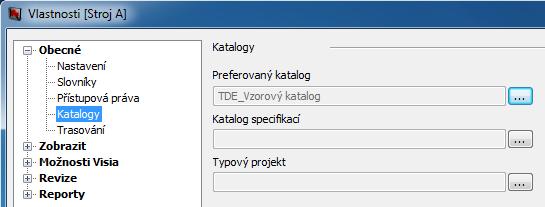 Vlastnosti [Stroj A]

Obecné
Nastavení
Slovníky
Přístupová práva
Katalogy
Trasování
Zobrazit
Možnosti Visia
Revize
Reporty

Katalogy

Preferovaný katalog
TDE_Vzorový katalog
...
Katalog specifikací
...
Typový projekt
...